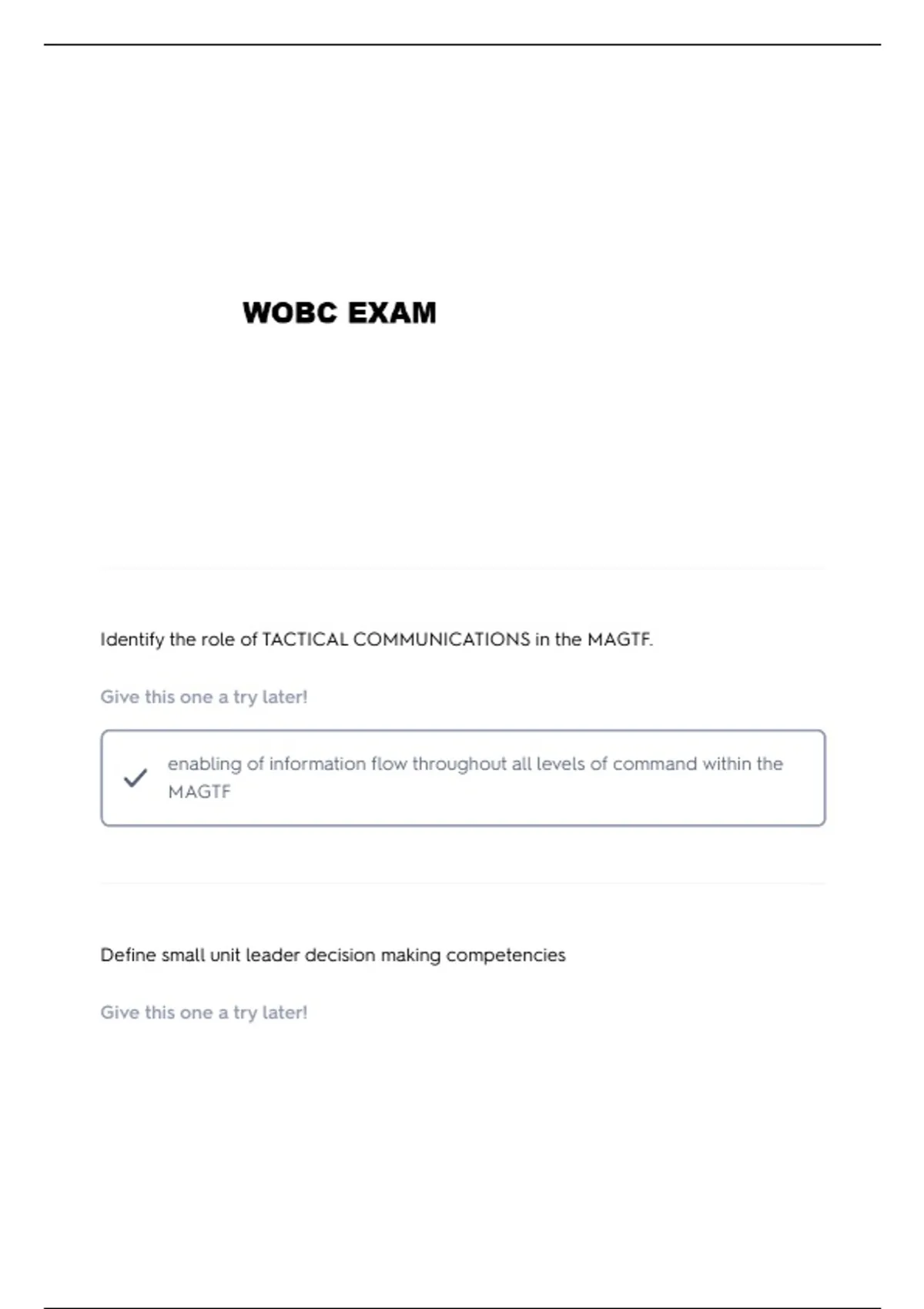 WOBC EXAM

Identify the role of TACTICAL COMMUNICATIONS in the MAGTF.

Give this one a try later!

enabling of information flow throughout all levels of command within the MAGTF

Define small unit leader decision making competencies

Give this one a try later!